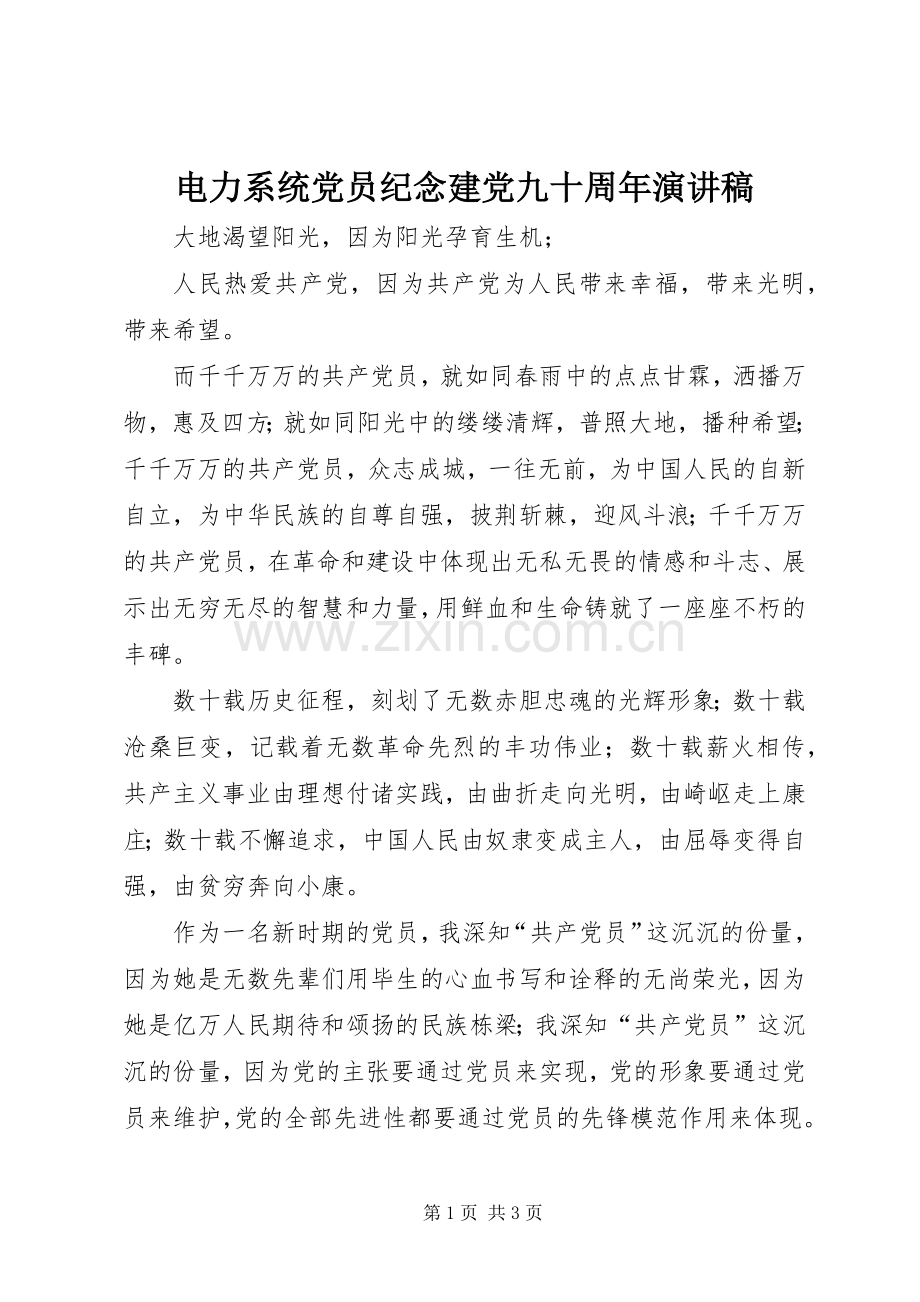 电力系统党员纪念建党九十周年演讲稿

大地渴望阳光，因为阳光孕育生机；

人民热爱共产党，因为共产党为人民带来幸福，带来光明，带来希望。

而千千万万的共产党员，就如同春雨中的点点甘霖，洒播万物，惠及四方；就如同阳光中的缕缕清辉，普照大地，播种希望；千千万万的共产党员，众志成城，一往无前，为中国人民的自新自立，为中华民族的自尊自强，披荆斩棘，迎风斗浪；千千万万的共产党员，在革命和建设中体现出无私无畏的情感和斗志、展示出无穷无尽的智慧和力量，用鲜血和生命铸就了一座座不朽的丰碑。

数十载历史征程，刻划了无数赤胆忠魂的光辉形象；数十载沧桑巨变，记载着无数革命先烈的丰功伟业；数十载薪火相传，共产主义事业由理想付诸实践，由曲折走向光明，由崎岖走上康庄；数十载不懈追求，中国人民由奴隶变成主人，由屈辱变得自强，由贫穷奔向小康。

作为一名新时期的党员，我深知“共产党员”这沉沉的份量，因为她是无数先辈们用毕生的心血书写和诠释的无尚荣光，因为她是亿万人民期待和颂扬的民族栋梁；我深知“共产党员”这沉沉的份量，因为党的主张要通过党员来实现，党的形象要通过党员来维护，党的全部先进性都要通过党员的先锋模范作用来体现。

第1页 共3页

www.zixin.com.cn